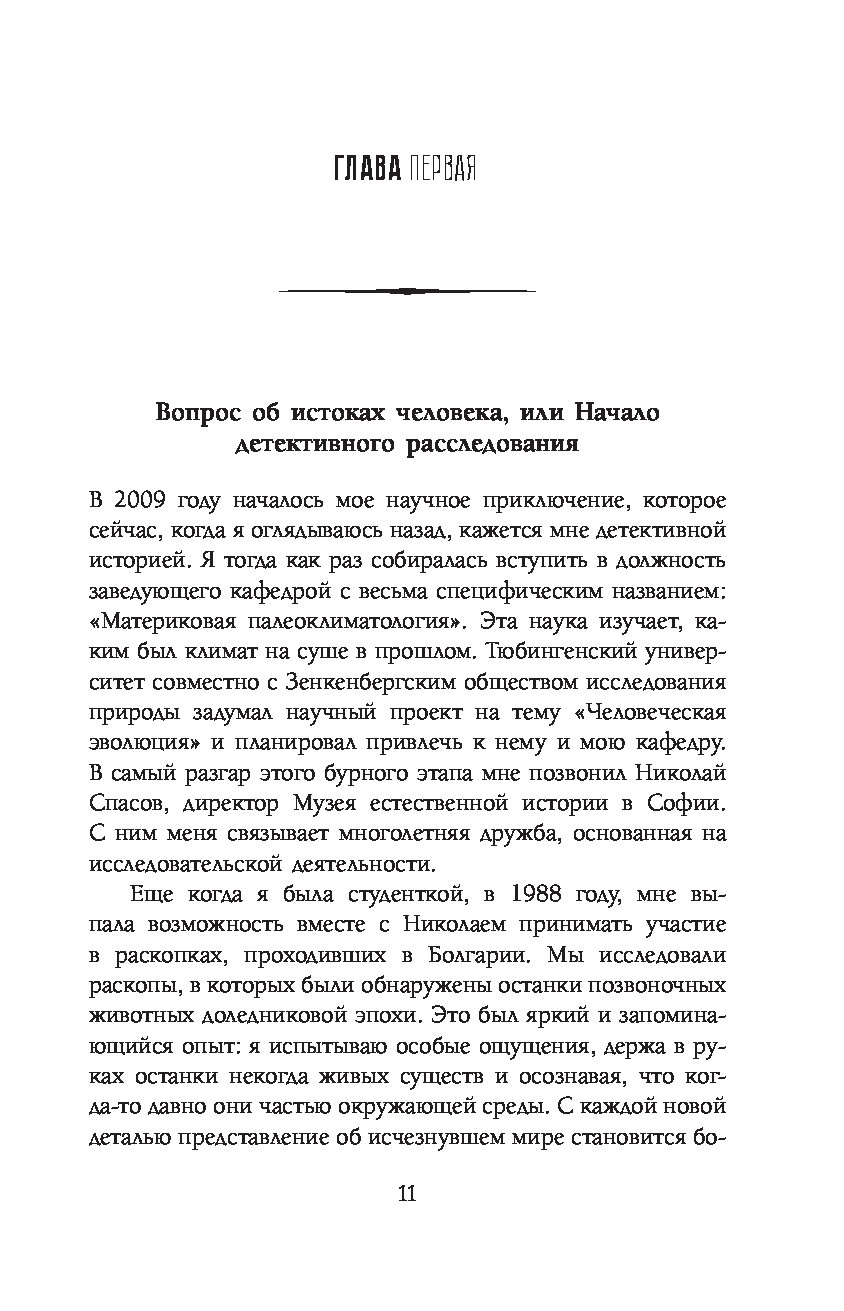 ГЛАВА ПЕРВАЯ

Вопрос об истоках человека, или Начало детективного расследования

В 2009 году началось мое научное приключение, которое сейчас, когда я оглядываюсь назад, кажется мне детективной историей. Я тогда как раз собиралась вступить в должность заведующего кафедрой с весьма специфическим названием: «Материковая палеоклиматология». Эта наука изучает, каким был климат на суше в прошлом. Тюбингенский университет совместно с Зенкенбергским обществом исследования природы задумал научный проект на тему «Человеческая эволюция» и планировал привлечь к нему и мою кафедру. В самый разгар этого бурного этапа мне позвонил Николай Спасов, директор Музея естественной истории в Софии. С ним меня связывает многолетняя дружба, основанная на исследовательской деятельности.

Еще когда я была студенткой, в 1988 году, мне выпала возможность вместе с Николаем принимать участие в раскопках, проходивших в Болгарии. Мы исследовали раскопы, в которых были обнаружены останки позвоночных животных доледниковой эпохи. Это был яркий и запоминающийся опыт: я испытываю особые ощущения, держа в руках останки некогда живых существ и осознавая, что когда-то давно они частью окружающей среды. С каждой новой деталью представление об исчезнувшем мире становится бо-

11